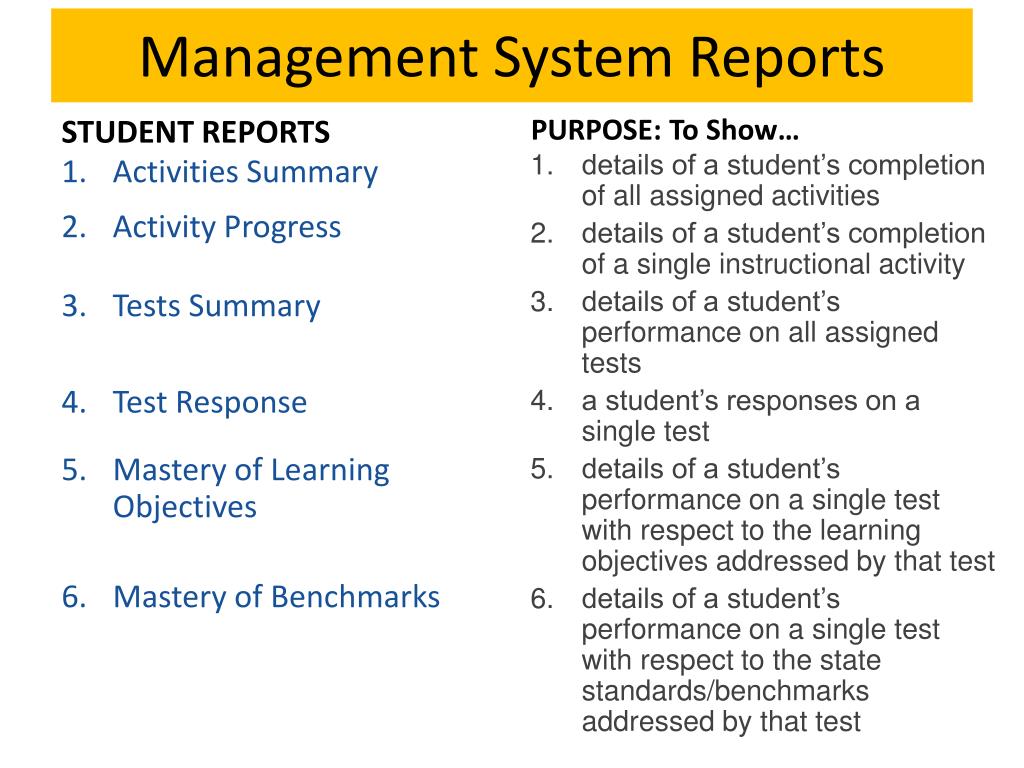 Management System Reports

STUDENT REPORTS
1. Activities Summary
2. Activity Progress
3. Tests Summary
4. Test Response
5. Mastery of Learning Objectives
6. Mastery of Benchmarks

PURPOSE: To Show…
1. details of a student’s completion of all assigned activities
2. details of a student’s completion of a single instructional activity
3. details of a student’s performance on all assigned tests
4. a student’s responses on a single test
5. details of a student’s performance on a single test with respect to the learning objectives addressed by that test
6. details of a student’s performance on a single test with respect to the state standards/benchmarks addressed by that test